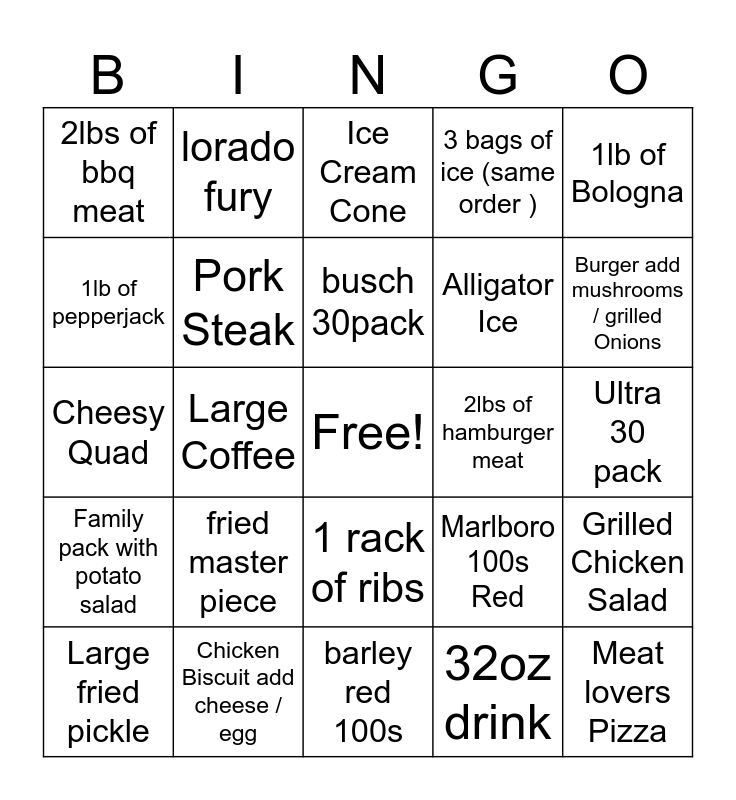 | B | I | N | G | O |
|---|---|---|---|---|
| 2lbs of bbq meat | lorado fury | Ice Cream Cone | 3 bags of ice (same order ) | 1lb of Bologna |
| 1lb of pepperjack | Pork Steak | busch 30pack | Alligator Ice | Burger add mushrooms / grilled Onions |
| Cheesy Quad | Large Coffee | Free! | 2lbs of hamburger meat | Ultra 30 pack |
| Family pack with potato salad | fried master piece | 1 rack of ribs | Marlboro 100s Red | Grilled Chicken Salad |
| Large fried pickle | Chicken Biscuit add cheese / egg | barley red 100s | 32oz drink | Meat lovers Pizza |